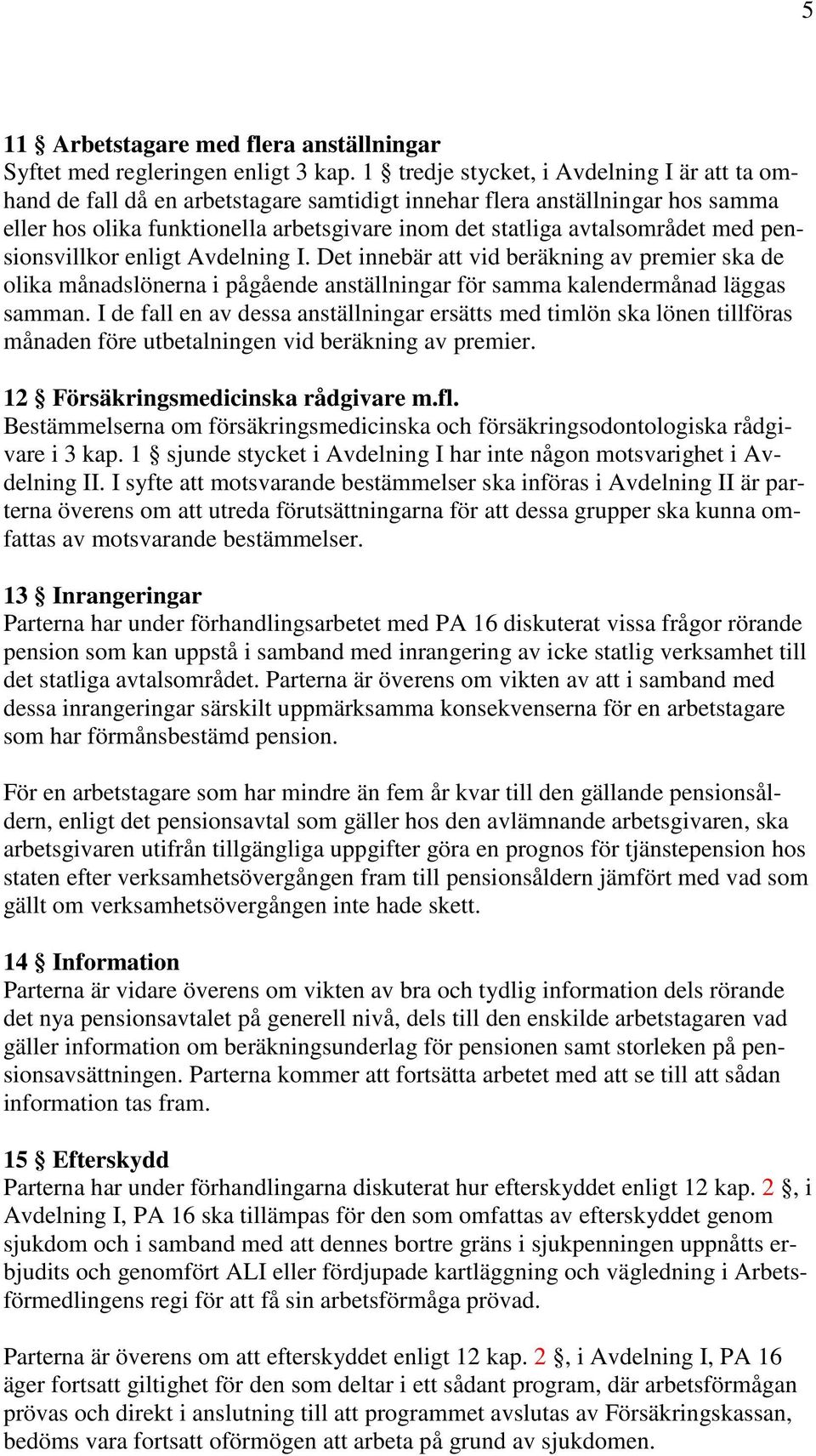 5

11 § Arbetstagare med flera anställningar
Syftet med regleringen enligt 3 kap. 1 § tredje stycket, i Avdelning I är att ta omhand de fall då en arbetstagare samtidigt innehar flera anställningar hos samma eller hos olika funktionella arbetsgivare inom det statliga avtalsområdet med pensionsvillkor enligt Avdelning I. Det innebär att vid beräkning av premier ska de olika månadslönerna i pågående anställningar för samma kalendermånad läggas samman. I de fall en av dessa anställningar ersätts med timlön ska lönen tillföras månaden före utbetalningen vid beräkning av premier.

12 § Försäkringsmedicinska rådgivare m.fl.
Bestämmelserna om försäkringsmedicinska och försäkringsodontologiska rådgivare i 3 kap. 1 § sjunde stycket i Avdelning I har inte någon motsvarighet i Avdelning II. I syfte att motsvarande bestämmelser ska införas i Avdelning II är parterna överens om att utreda förutsättningarna för att dessa grupper ska kunna omfattas av motsvarande bestämmelser.

13 § Inrangeringar
Parterna har under förhandlingsarbetet med PA 16 diskuterat vissa frågor rörande pension som kan uppstå i samband med inrangering av icke statlig verksamhet till det statliga avtalsområdet. Parterna är överens om vikten av att i samband med dessa inrangeringar särskilt uppmärksamma konsekvenserna för en arbetstagare som har förmånsbestämd pension.

För en arbetstagare som har mindre än fem år kvar till den gällande pensionsåldern, enligt det pensionsavtal som gäller hos den avlämnande arbetsgivaren, ska arbetsgivaren utifrån tillgängliga uppgifter göra en prognos för tjänstepension hos staten efter verksamhetsövergången fram till pensionsåldern jämfört med vad som gällt om verksamhetsövergången inte hade skett.

14 § Information
Parterna är vidare överens om vikten av bra och tydlig information dels rörande det nya pensionsavtalet på generell nivå, dels till den enskilde arbetstagaren vad gäller information om beräkningsunderlag för pensionen samt storleken på pensionsavsättningen. Parterna kommer att fortsätta arbetet med att se till att sådan information tas fram.

15 § Efterskydd
Parterna har under förhandlingarna diskuterat hur efterskyddet enligt 12 kap. 2 §, i Avdelning I, PA 16 ska tillämpas för den som omfattas av efterskyddet genom sjukdom och i samband med att dennes bortre gräns i sjukpenningen uppnåtts erbjudits och genomfört ALI eller fördjupade kartläggning och vägledning i Arbetsförmedlingens regi för att få sin arbetsförmåga prövad.

Parterna är överens om att efterskyddet enligt 12 kap. 2 §, i Avdelning I, PA 16 äger fortsatt giltighet för den som deltar i ett sådant program, där arbetsförmågan prövas och direkt i anslutning till att programmet avslutas av Försäkringskassan, bedöms vara fortsatt oförmögen att arbeta på grund av sjukdomen.